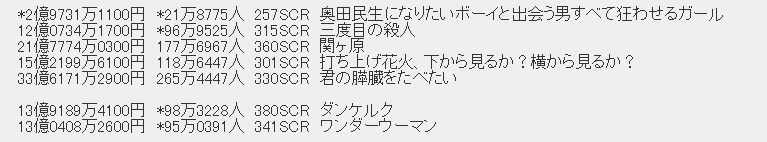 *2億9731万1100円 *21万8775人 257SCR 奥田民生になりたいボーイと出会う男すべて狂わせるガール
12億0734万1700円 *96万9525人 315SCR 三度目の殺人
21億7774万0300円 177万6967人 360SCR 関ヶ原
15億2199万6100円 118万6447人 301SCR 打ち上げ花火、下から見るか？横から見るか？
33億6171万2900円 265万4447人 330SCR 君の膵臓をたべたい

13億9189万4100円 *98万3228人 380SCR ダンケルク
13億0408万2600円 *95万0391人 341SCR ワンダーウーマン